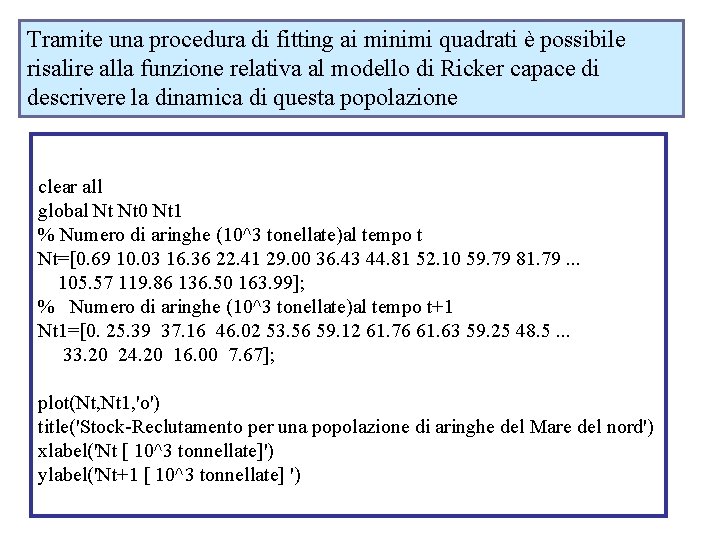 Tramite una procedura di fitting ai minimi quadrati è possibile risalire alla funzione relativa al modello di Ricker capace di descrivere la dinamica di questa popolazione

clear all
global Nt Nt0 Nt1
% Numero di aringhe (10^3 tonellate)al tempo t
Nt=[0.69 10.03 16.36 22.41 29.00 36.43 44.81 52.10 59.79 81.79 ...
105.57 119.86 136.50 163.99];
% Numero di aringhe (10^3 tonellate)al tempo t+1
Nt1=[0. 25.39 37.16 46.02 53.56 59.12 61.76 61.63 59.25 48.5 ...
33.20 24.20 16.00 7.67];

plot(Nt,Nt1,'o')
title('Stock-Reclutamento per una popolazione di aringhe del Mare del nord')
xlabel('Nt [ 10^3 tonnellate]')
ylabel('Nt+1 [ 10^3 tonnellate] ')